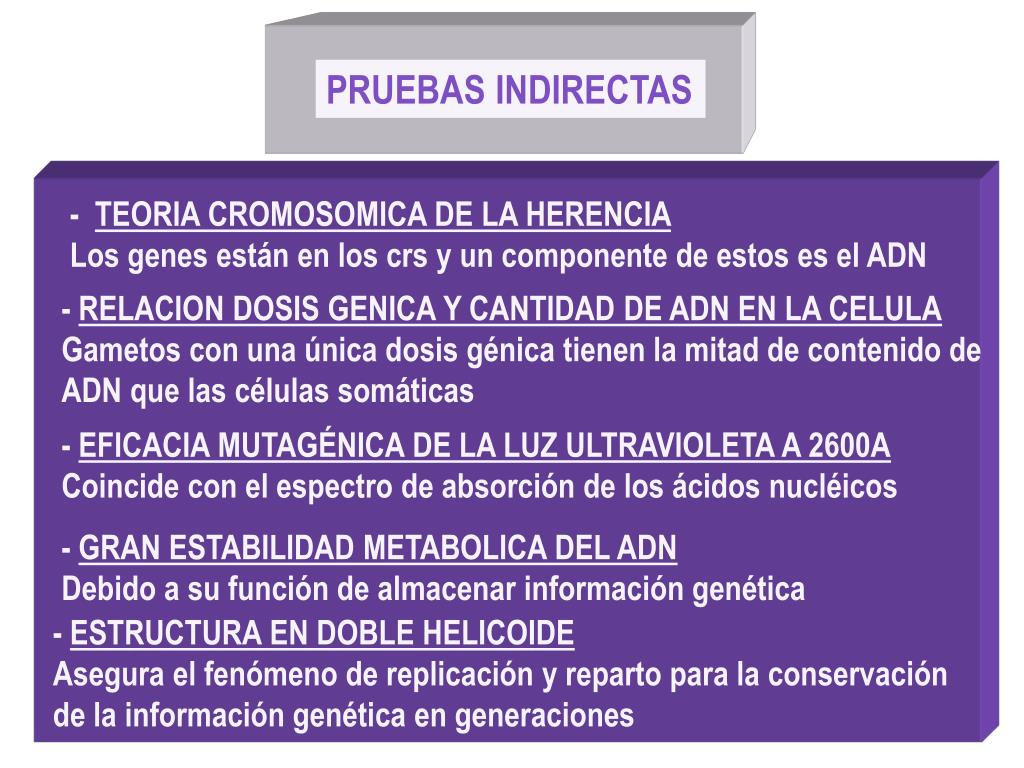 PRUEBAS INDIRECTAS

- TEORIA CROMOSOMICA DE LA HERENCIA
Los genes están en los crs y un componente de estos es el ADN

- RELACION DOSIS GENICA Y CANTIDAD DE ADN EN LA CELULA
Gametos con una única dosis génica tienen la mitad de contenido de ADN que las células somáticas

- EFICACIA MUTAGÉNICA DE LA LUZ ULTRAVIOLETA A 2600A
Coincide con el espectro de absorción de los ácidos nucléicos

- GRAN ESTABILIDAD METABOLICA DEL ADN
Debido a su función de almacenar información genética

- ESTRUCTURA EN DOBLE HELICOIDE
Asegura el fenómeno de replicación y reparto para la conservación de la información genética en generaciones